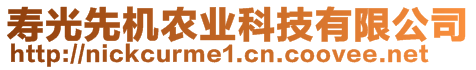 寿光先机农业科技有限公司
http://nickcurme1.cn.coovee.net